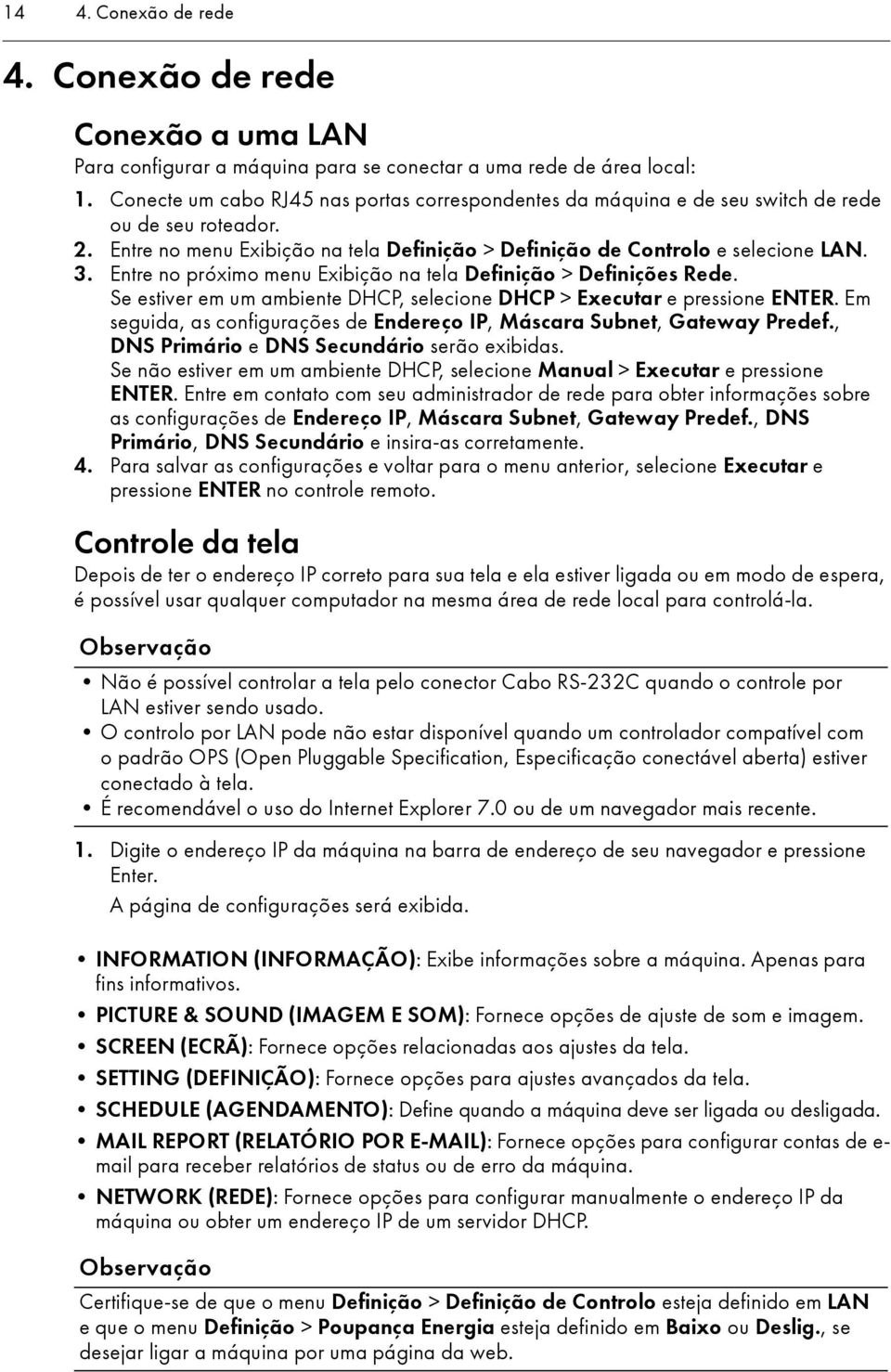 14 4. Conexão de rede

4. Conexão de rede

Conexão a uma LAN

Para configurar a máquina para se conectar a uma rede de área local:

1. Conecte um cabo RJ45 nas portas correspondentes da máquina e de seu switch de rede ou de seu roteador.
2. Entre no menu Exibição na tela Definição > Definição de Controlo e selecione LAN.
3. Entre no próximo menu Exibição na tela Definição > Definições Rede.
Se estiver em um ambiente DHCP, selecione DHCP > Executar e pressione ENTER. Em seguida, as configurações de Endereço IP, Máscara Subnet, Gateway Predef., DNS Primário e DNS Secundário serão exibidas.
Se não estiver em um ambiente DHCP, selecione Manual > Executar e pressione ENTER. Entre em contato com seu administrador de rede para obter informações sobre as configurações de Endereço IP, Máscara Subnet, Gateway Predef., DNS Primário, DNS Secundário e insira-as corretamente.
4. Para salvar as configurações e voltar para o menu anterior, selecione Executar e pressione ENTER no controle remoto.

Controle da tela

Depois de ter o endereço IP correto para sua tela e ela estiver ligada ou em modo de espera, é possível usar qualquer computador na mesma área de rede local para controlá-la.

Observação

• Não é possível controlar a tela pelo conector Cabo RS-232C quando o controle por LAN estiver sendo usado.
• O controlo por LAN pode não estar disponível quando um controlador compatível com o padrão OPS (Open Pluggable Specification, Especificação conectável aberta) estiver conectado à tela.
• É recomendável o uso do Internet Explorer 7.0 ou de um navegador mais recente.

1. Digite o endereço IP da máquina na barra de endereço de seu navegador e pressione Enter.
A página de configurações será exibida.

• INFORMATION (INFORMAÇÃO): Exibe informações sobre a máquina. Apenas para fins informativos.
• PICTURE & SOUND (IMAGEM E SOM): Fornece opções de ajuste de som e imagem.
• SCREEN (ECRÃ): Fornece opções relacionadas aos ajustes da tela.
• SETTING (DEFINIÇÃO): Fornece opções para ajustes avançados da tela.
• SCHEDULE (AGENDAMENTO): Define quando a máquina deve ser ligada ou desligada.
• MAIL REPORT (RELATÓRIO POR E-MAIL): Fornece opções para configurar contas de e-mail para receber relatórios de status ou de erro da máquina.
• NETWORK (REDE): Fornece opções para configurar manualmente o endereço IP da máquina ou obter um endereço IP de um servidor DHCP.

Observação

Certifique-se de que o menu Definição > Definição de Controlo esteja definido em LAN e que o menu Definição > Poupança Energia esteja definido em Baixo ou Deslig., se desejar ligar a máquina por uma página da web.